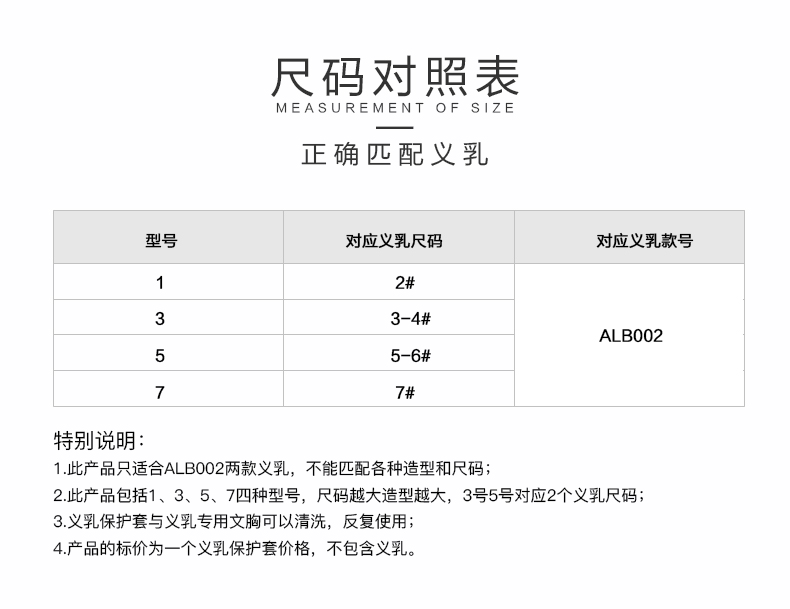 尺码对照表
MEASUREMENT OF SIZE

正确匹配义乳

| 型号 | 对应义乳尺码 | 对应义乳款号 |
|---|---|---|
| 1 | 2# | ALB002 |
| 3 | 3-4# | |
| 5 | 5-6# | |
| 7 | 7# | |

特别说明：
1.此产品只适合ALB002两款义乳，不能匹配各种造型和尺码；
2.此产品包括1、3、5、7四种型号，尺码越大造型越大，3号5号对应2个义乳尺码；
3.义乳保护套与义乳专用文胸可以清洗，反复使用；
4.产品的标价为一个义乳保护套价格，不包含义乳。